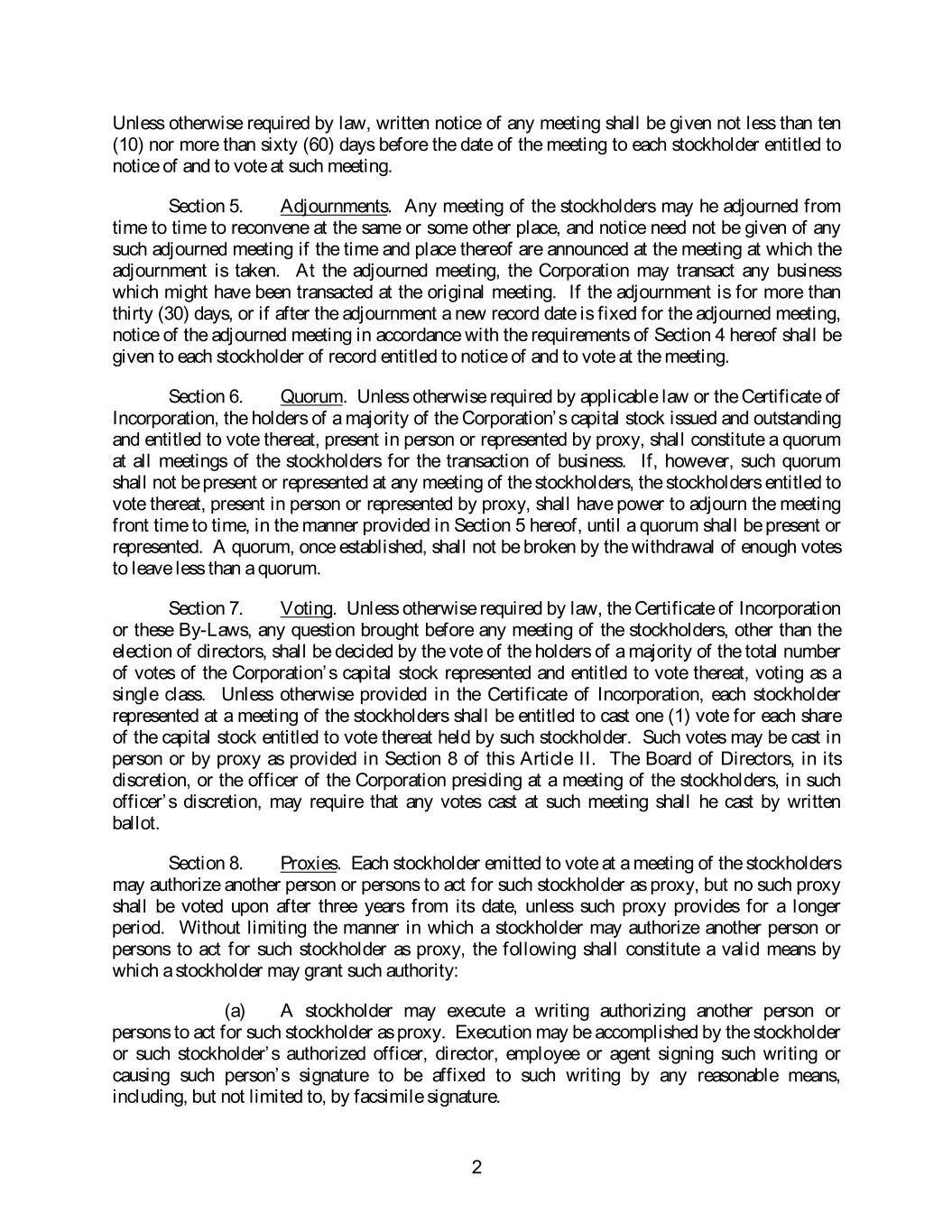 Unless otherwise required by law, written notice of any meeting shall be given not less than ten (10) nor more than sixty (60) days before the date of the meeting to each stockholder entitled to notice of and to vote at such meeting.

Section 5. Adjournments. Any meeting of the stockholders may he adjourned from time to time to reconvene at the same or some other place, and notice need not be given of any such adjourned meeting if the time and place thereof are announced at the meeting at which the adjournment is taken. At the adjourned meeting, the Corporation may transact any business which might have been transacted at the original meeting. If the adjournment is for more than thirty (30) days, or if after the adjournment a new record date is fixed for the adjourned meeting, notice of the adjourned meeting in accordance with the requirements of Section 4 hereof shall be given to each stockholder of record entitled to notice of and to vote at the meeting.

Section 6. Quorum. Unless otherwise required by applicable law or the Certificate of Incorporation, the holders of a majority of the Corporation's capital stock issued and outstanding and entitled to vote thereat, present in person or represented by proxy, shall constitute a quorum at all meetings of the stockholders for the transaction of business. If, however, such quorum shall not be present or represented at any meeting of the stockholders, the stockholders entitled to vote thereat, present in person or represented by proxy, shall have power to adjourn the meeting front time to time, in the manner provided in Section 5 hereof, until a quorum shall be present or represented. A quorum, once established, shall not be broken by the withdrawal of enough votes to leave less than a quorum.

Section 7. Voting. Unless otherwise required by law, the Certificate of Incorporation or these By-Laws, any question brought before any meeting of the stockholders, other than the election of directors, shall be decided by the vote of the holders of a majority of the total number of votes of the Corporation's capital stock represented and entitled to vote thereat, voting as a single class. Unless otherwise provided in the Certificate of Incorporation, each stockholder represented at a meeting of the stockholders shall be entitled to cast one (1) vote for each share of the capital stock entitled to vote thereat held by such stockholder. Such votes may be cast in person or by proxy as provided in Section 8 of this Article II. The Board of Directors, in its discretion, or the officer of the Corporation presiding at a meeting of the stockholders, in such officer's discretion, may require that any votes cast at such meeting shall he cast by written ballot.

Section 8. Proxies. Each stockholder emitted to vote at a meeting of the stockholders may authorize another person or persons to act for such stockholder as proxy, but no such proxy shall be voted upon after three years from its date, unless such proxy provides for a longer period. Without limiting the manner in which a stockholder may authorize another person or persons to act for such stockholder as proxy, the following shall constitute a valid means by which a stockholder may grant such authority:

(a) A stockholder may execute a writing authorizing another person or persons to act for such stockholder as proxy. Execution may be accomplished by the stockholder or such stockholder's authorized officer, director, employee or agent signing such writing or causing such person's signature to be affixed to such writing by any reasonable means, including, but not limited to, by facsimile signature.

2